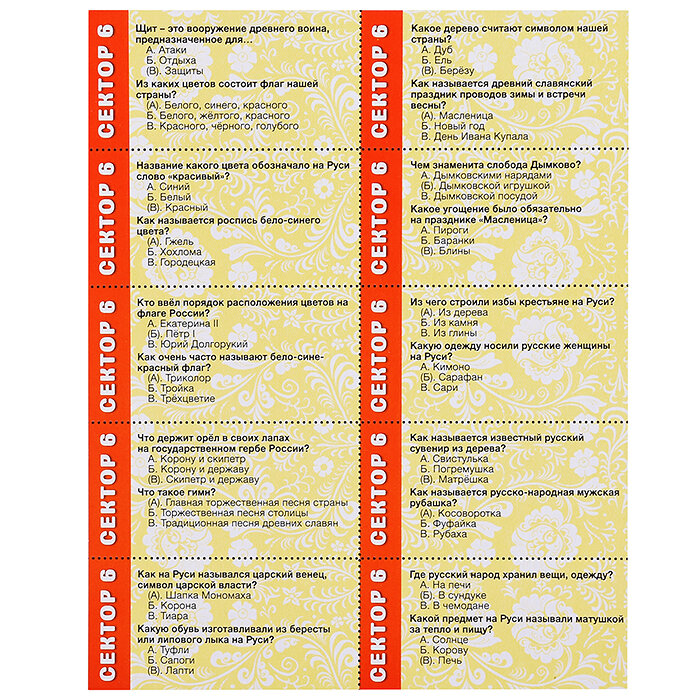 СЕКТОР 6

Щит – это вооружение древнего воина, предназначенное для…
А. Атаки
Б. Отдыха
(В). Защиты

Из каких цветов состоит флаг нашей страны?
(А). Белого, синего, красного
Б. Белого, жёлтого, красного
В. Красного, чёрного, голубого

СЕКТОР 6

Название какого цвета обозначало на Руси слово «красивый»?
А. Синий
Б. Белый
(В). Красный

Как называется роспись бело-синего цвета?
(А). Гжель
Б. Хохлома
В. Городецкая

СЕКТОР 6

Кто ввёл порядок расположения цветов на флаге России?
А. Екатерина II
(Б). Пётр I
В. Юрий Долгорукий

Как очень часто называют бело-сине-красный флаг?
(А). Триколор
Б. Тройка
В. Трёхцветие

СЕКТОР 6

Что держит орёл в своих лапах на государственном гербе России?
А. Корону и скипетр
Б. Корону и державу
(В). Скипетр и державу

Что такое гимн?
(А). Главная торжественная песня страны
Б. Торжественная песня столицы
В. Традиционная песня древних славян

СЕКТОР 6

Как на Руси назывался царский венец, символ царской власти?
(А). Шапка Мономаха
Б. Корона
В. Тиара

Какую обувь изготавливали из бересты или липового лыка на Руси?
А. Туфли
Б. Сапоги
(В). Лапти

СЕКТОР 6

Какое дерево считают символом нашей страны?
А. Дуб
Б. Ель
(В). Берёзу

Как называется древний славянский праздник проводов зимы и встречи весны?
(А). Масленица
Б. Новый год
В. День Ивана Купала

СЕКТОР 6

Чем знаменита слобода Дымково?
А. Дымковскими нарядами
(Б). Дымковской игрушкой
В. Дымковской посудой

Какое угощение было обязательно на празднике «Масленица»?
А. Пироги
Б. Баранки
(В). Блины

СЕКТОР 6

Из чего строили избы крестьяне на Руси?
(А). Из дерева
Б. Из камня
В. Из глины

Какую одежду носили русские женщины на Руси?
А. Кимоно
(Б). Сарафан
В. Сари

СЕКТОР 6

Как называется известный русский сувенир из дерева?
А. Свистулька
Б. Погремушка
(В). Матрёшка

Как называется русско-народная мужская рубашка?
(А). Косоворотка
Б. Фуфайка
В. Рубаха

СЕКТОР 6

Где русский народ хранил вещи, одежду?
А. На печи
(Б). В сундуке
В. В чемодане

Какой предмет на Руси называли матушкой за тепло и пищу?
А. Солнце
Б. Корову
(В). Печь